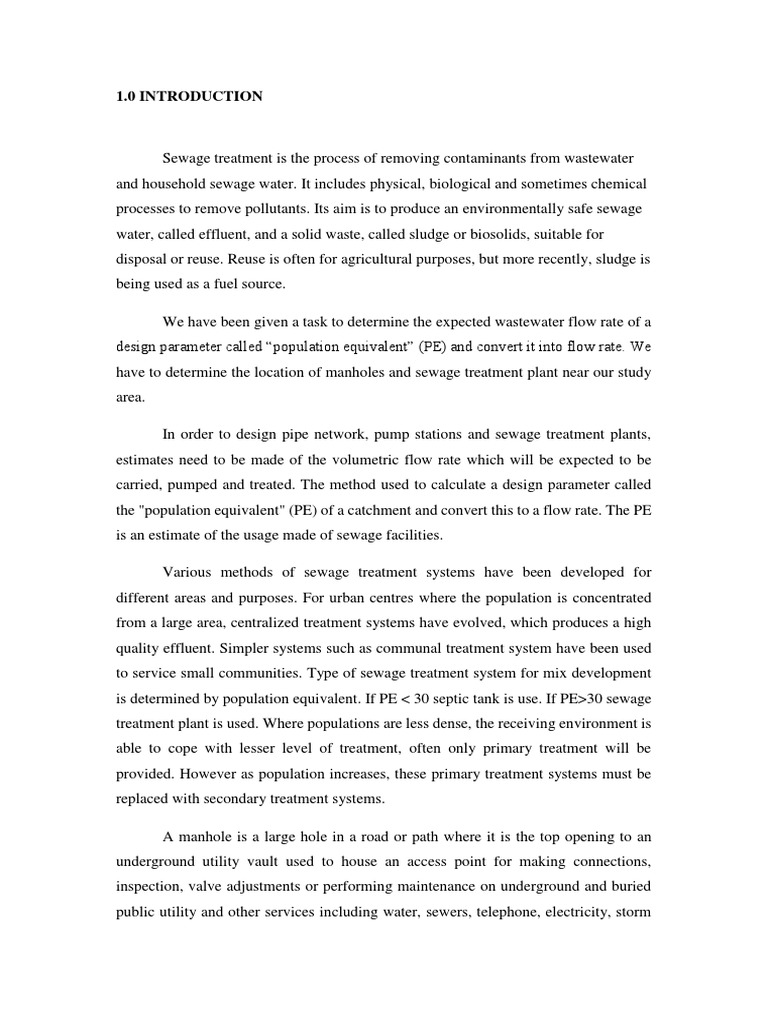 1.0 INTRODUCTION

Sewage treatment is the process of removing contaminants from wastewater and household sewage water. It includes physical, biological and sometimes chemical processes to remove pollutants. Its aim is to produce an environmentally safe sewage water, called effluent, and a solid waste, called sludge or biosolids, suitable for disposal or reuse. Reuse is often for agricultural purposes, but more recently, sludge is being used as a fuel source.

We have been given a task to determine the expected wastewater flow rate of a design parameter called "population equivalent" (PE) and convert it into flow rate. We have to determine the location of manholes and sewage treatment plant near our study area.

In order to design pipe network, pump stations and sewage treatment plants, estimates need to be made of the volumetric flow rate which will be expected to be carried, pumped and treated. The method used to calculate a design parameter called the "population equivalent" (PE) of a catchment and convert this to a flow rate. The PE is an estimate of the usage made of sewage facilities.

Various methods of sewage treatment systems have been developed for different areas and purposes. For urban centres where the population is concentrated from a large area, centralized treatment systems have evolved, which produces a high quality effluent. Simpler systems such as communal treatment system have been used to service small communities. Type of sewage treatment system for mix development is determined by population equivalent. If PE < 30 septic tank is use. If PE>30 sewage treatment plant is used. Where populations are less dense, the receiving environment is able to cope with lesser level of treatment, often only primary treatment will be provided. However as population increases, these primary treatment systems must be replaced with secondary treatment systems.

A manhole is a large hole in a road or path where it is the top opening to an underground utility vault used to house an access point for making connections, inspection, valve adjustments or performing maintenance on underground and buried public utility and other services including water, sewers, telephone, electricity, storm